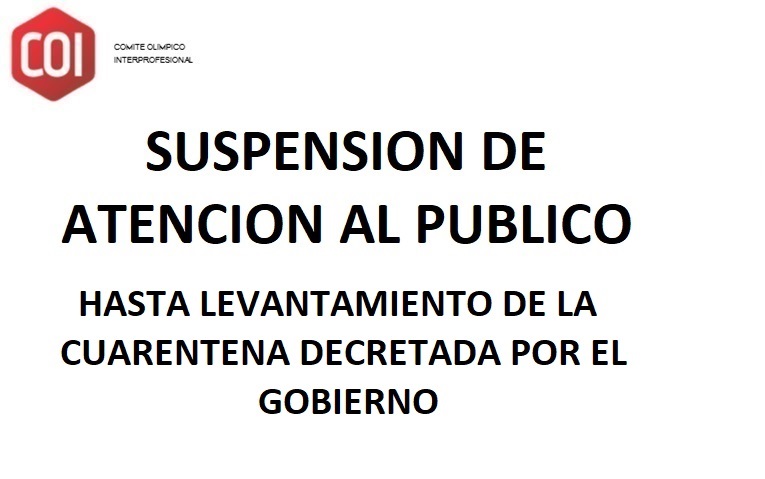 COI

COMITE OLIMPICO INTERPROFESIONAL

SUSPENSION DE ATENCION AL PUBLICO

HASTA LEVANTAMIENTO DE LA CUARENTENA DECRETADA POR EL GOBIERNO